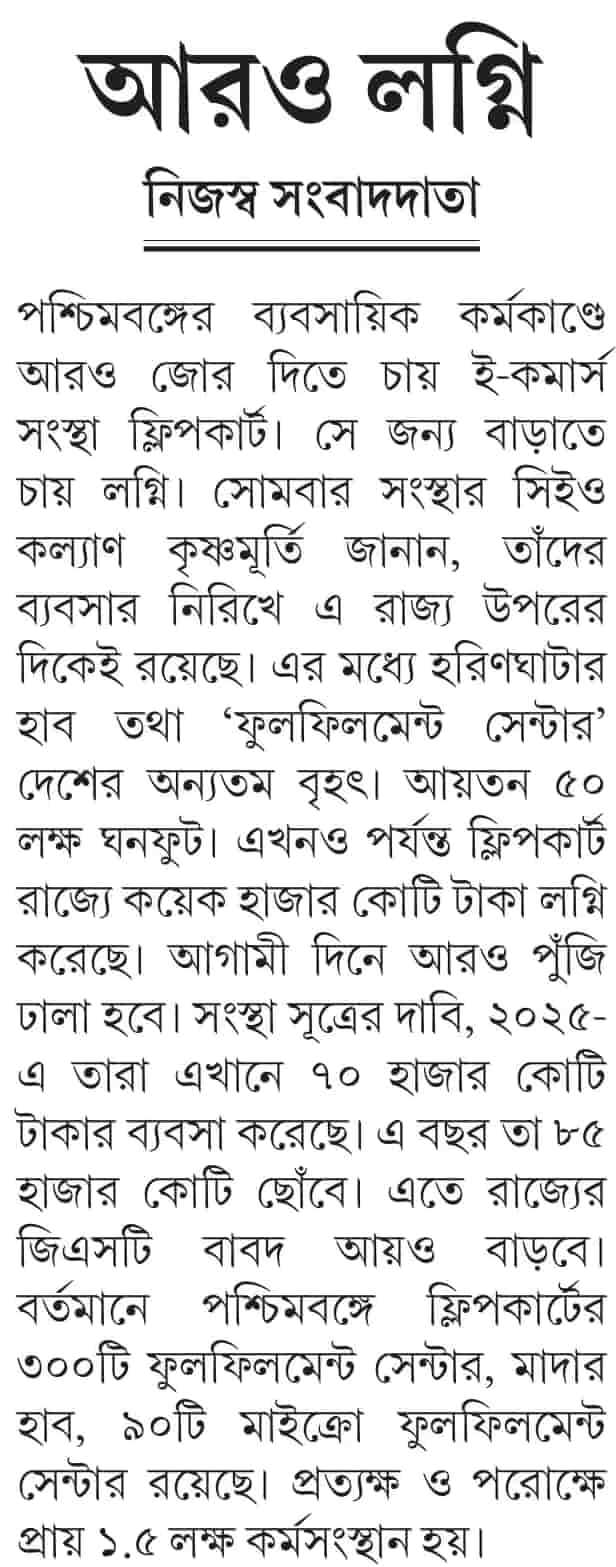 আরও লগ্নি

নিজস্ব সংবাদদাতা

পশ্চিমবঙ্গের ব্যবসায়িক কর্মকাণ্ডে আরও জোর দিতে চায় ই-কমার্স সংস্থা ফ্লিপকার্ট। সে জন্য বাড়াতে চায় লগ্নি। সোমবার সংস্থার সিইও কল্যাণ কৃষ্ণমূর্তি জানান, তাঁদের ব্যবসার নিরিখে এ রাজ্য উপরের দিকেই রয়েছে। এর মধ্যে হরিণঘাটার হাব তথা 'ফুলফিলমেন্ট সেন্টার' দেশের অন্যতম বৃহৎ। আয়তন ৫০ লক্ষ ঘনফুট। এখনও পর্যন্ত ফ্লিপকার্ট রাজ্যে কয়েক হাজার কোটি টাকা লগ্নি করেছে। আগামী দিনে আরও পুঁজি ঢালা হবে। সংস্থা সূত্রের দাবি, ২০২৫-এ তারা এখানে ৭০ হাজার কোটি টাকার ব্যবসা করেছে। এ বছর তা ৮৫ হাজার কোটি ছোঁবে। এতে রাজ্যের জিএসটি বাবদ আয়ও বাড়বে। বর্তমানে পশ্চিমবঙ্গে ফ্লিপকার্টের ৩০০টি ফুলফিলমেন্ট সেন্টার, মাদার হাব, ৯০টি মাইক্রো ফুলফিলমেন্ট সেন্টার রয়েছে। প্রত্যক্ষ ও পরোক্ষে প্রায় ১.৫ লক্ষ কর্মসংস্থান হয়।